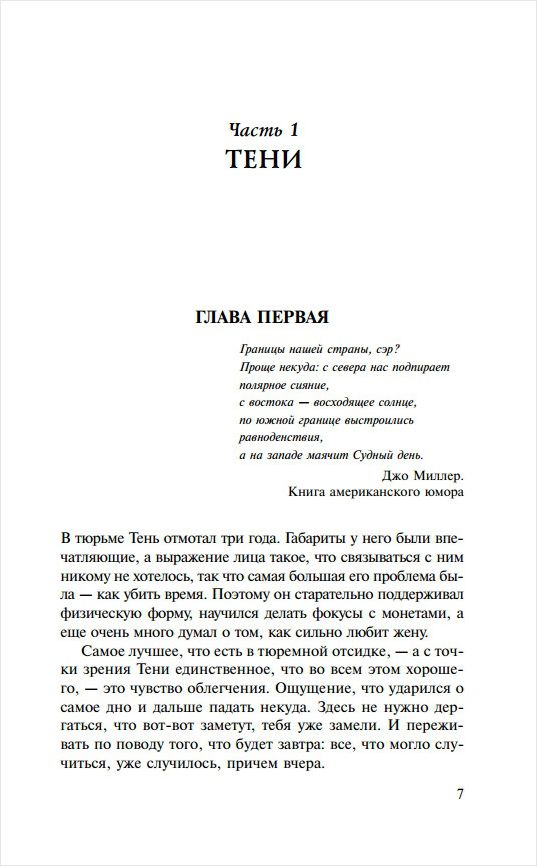 Часть 1
ТЕНИ

ГЛАВА ПЕРВАЯ

Границы нашей страны, сэр?
Проще некуда: с севера нас подпирает
полярное сияние,
с востока — восходящее солнце,
по южной границе выстроились
равноденствия,
а на западе маячит Судный день.

Джо Миллер.
Книга американского юмора

В тюрьме Тень отмотал три года. Габариты у него были впечатляющие, а выражение лица такое, что связываться с ним никому не хотелось, так что самая большая его проблема была — как убить время. Поэтому он старательно поддерживал физическую форму, научился делать фокусы с монетами, а еще очень много думал о том, как сильно любит жену.

Самое лучшее, что есть в тюремной отсидке, — а с точки зрения Тени единственное, что во всем этом хорошего, — это чувство облегчения. Ощущение, что ударился о самое дно и дальше падать некуда. Здесь не нужно дергаться, что вот-вот заметут, тебя уже замели. И переживать по поводу того, что будет завтра: все, что могло случиться, уже случилось, причем вчера.

7